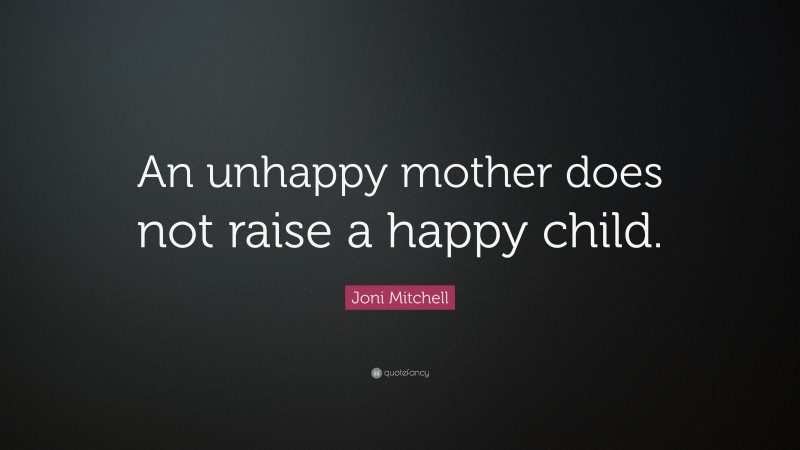 An unhappy mother does not raise a happy child.

Joni Mitchell

quotefancy